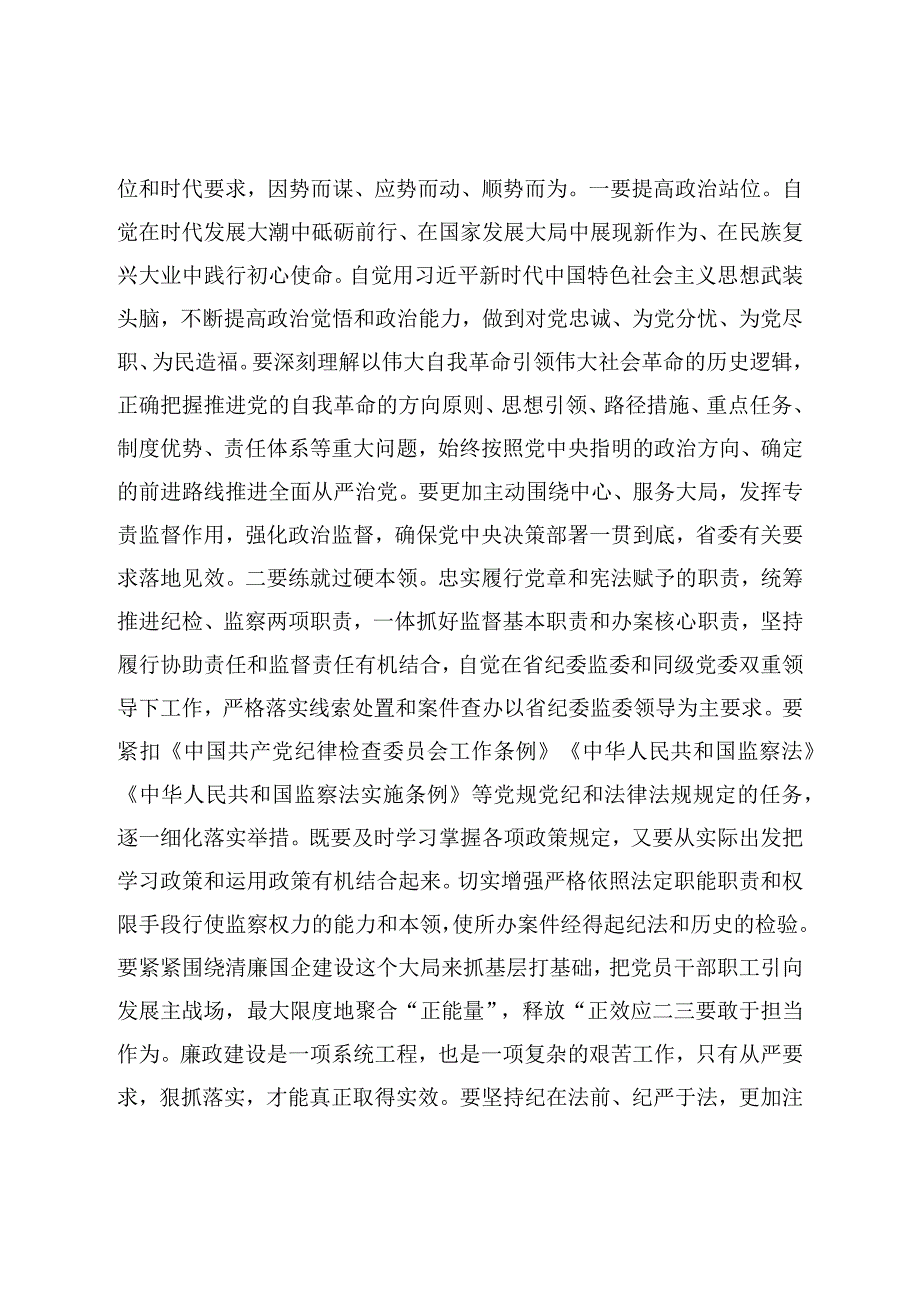 位和时代要求，因势而谋、应势而动、顺势而为。一要提高政治站位。自觉在时代发展大潮中砥砺前行、在国家发展大局中展现新作为、在民族复兴大业中践行初心使命。自觉用习近平新时代中国特色社会主义思想武装头脑，不断提高政治觉悟和政治能力，做到对党忠诚、为党分忧、为党尽职、为民造福。要深刻理解以伟大自我革命引领伟大社会革命的历史逻辑，正确把握推进党的自我革命的方向原则、思想引领、路径措施、重点任务、制度优势、责任体系等重大问题，始终按照党中央指明的政治方向、确定的前进路线推进全面从严治党。要更加主动围绕中心、服务大局，发挥专责监督作用，强化政治监督，确保党中央决策部署一贯到底，省委有关要求落地见效。二要练就过硬本领。忠实履行党章和宪法赋予的职责，统筹推进纪检、监察两项职责，一体抓好监督基本职责和办案核心职责，坚持履行协助责任和监督责任有机结合，自觉在省纪委监委和同级党委双重领导下工作，严格落实线索处置和案件查办以省纪委监委领导为主要求。要紧扣《中国共产党纪律检查委员会工作条例》《中华人民共和国监察法》《中华人民共和国监察法实施条例》等党规党纪和法律法规规定的任务，逐一细化落实举措。既要及时学习掌握各项政策规定，又要从实际出发把学习政策和运用政策有机结合起来。切实增强严格依照法定职能职责和权限手段行使监察权力的能力和本领，使所办案件经得起纪法和历史的检验。要紧紧围绕清廉国企建设这个大局来抓基层打基础，把党员干部职工引向发展主战场，最大限度地聚合“正能量”，释放“正效应二三要敢于担当作为。廉政建设是一项系统工程，也是一项复杂的艰苦工作，只有从严要求，狠抓落实，才能真正取得实效。要坚持纪在法前、纪严于法，更加注